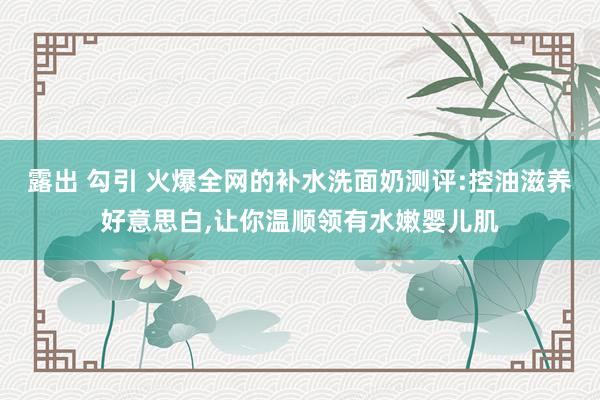 露出 勾引 火爆全网的补水洗面奶测评:控油滋养好意思白,让你温顺领有水嫩婴儿肌